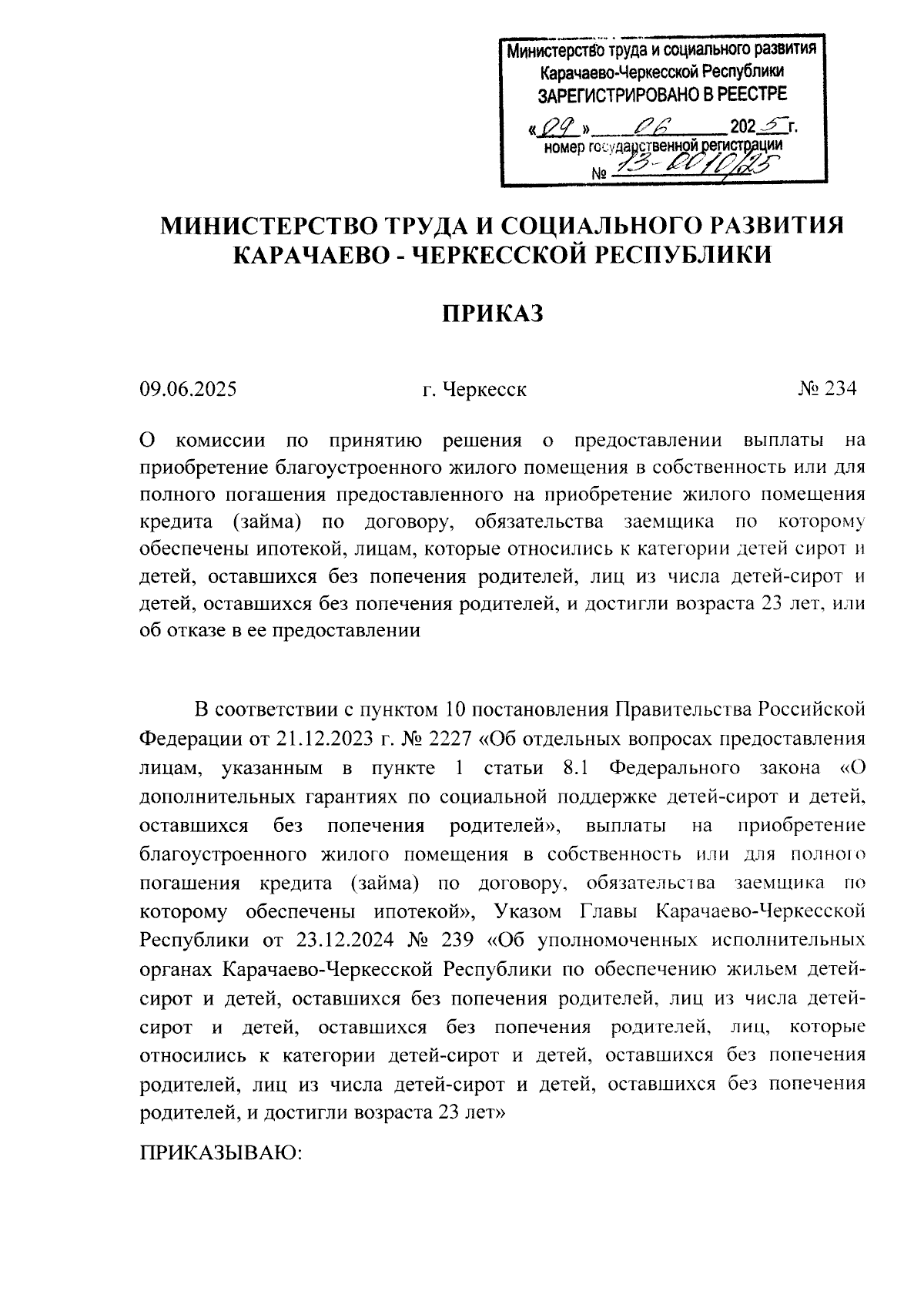 Министерство труда и социального развития
Карачаево-Черкесской Республики
ЗАРЕГИСТРИРОВАНО В РЕЕСТРЕ
«09» 06 2025 г.
номер государственной регистрации
№ 13-0010/25

МИНИСТЕРСТВО ТРУДА И СОЦИАЛЬНОГО РАЗВИТИЯ КАРАЧАЕВО - ЧЕРКЕССКОЙ РЕСПУБЛИКИ

ПРИКАЗ

09.06.2025 г. Черкесск № 234

О комиссии по принятию решения о предоставлении выплаты на приобретение благоустроенного жилого помещения в собственность или для полного погашения предоставленного на приобретение жилого помещения кредита (займа) по договору, обязательства заемщика по которому обеспечены ипотекой, лицам, которые относились к категории детей сирот и детей, оставшихся без попечения родителей, лиц из числа детей-сирот и детей, оставшихся без попечения родителей, и достигли возраста 23 лет, или об отказе в ее предоставлении

В соответствии с пунктом 10 постановления Правительства Российской Федерации от 21.12.2023 г. № 2227 «Об отдельных вопросах предоставления лицам, указанным в пункте 1 статьи 8.1 Федерального закона «О дополнительных гарантиях по социальной поддержке детей-сирот и детей, оставшихся без попечения родителей», выплаты на приобретение благоустроенного жилого помещения в собственность или для полного погашения кредита (займа) по договору, обязательства заемщика по которому обеспечены ипотекой», Указом Главы Карачаево-Черкесской Республики от 23.12.2024 № 239 «Об уполномоченных исполнительных органах Карачаево-Черкесской Республики по обеспечению жильем детей-сирот и детей, оставшихся без попечения родителей, лиц из числа детей-сирот и детей, оставшихся без попечения родителей, лиц, которые относились к категории детей-сирот и детей, оставшихся без попечения родителей, лиц из числа детей-сирот и детей, оставшихся без попечения родителей, и достигли возраста 23 лет»

ПРИКАЗЫВАЮ: